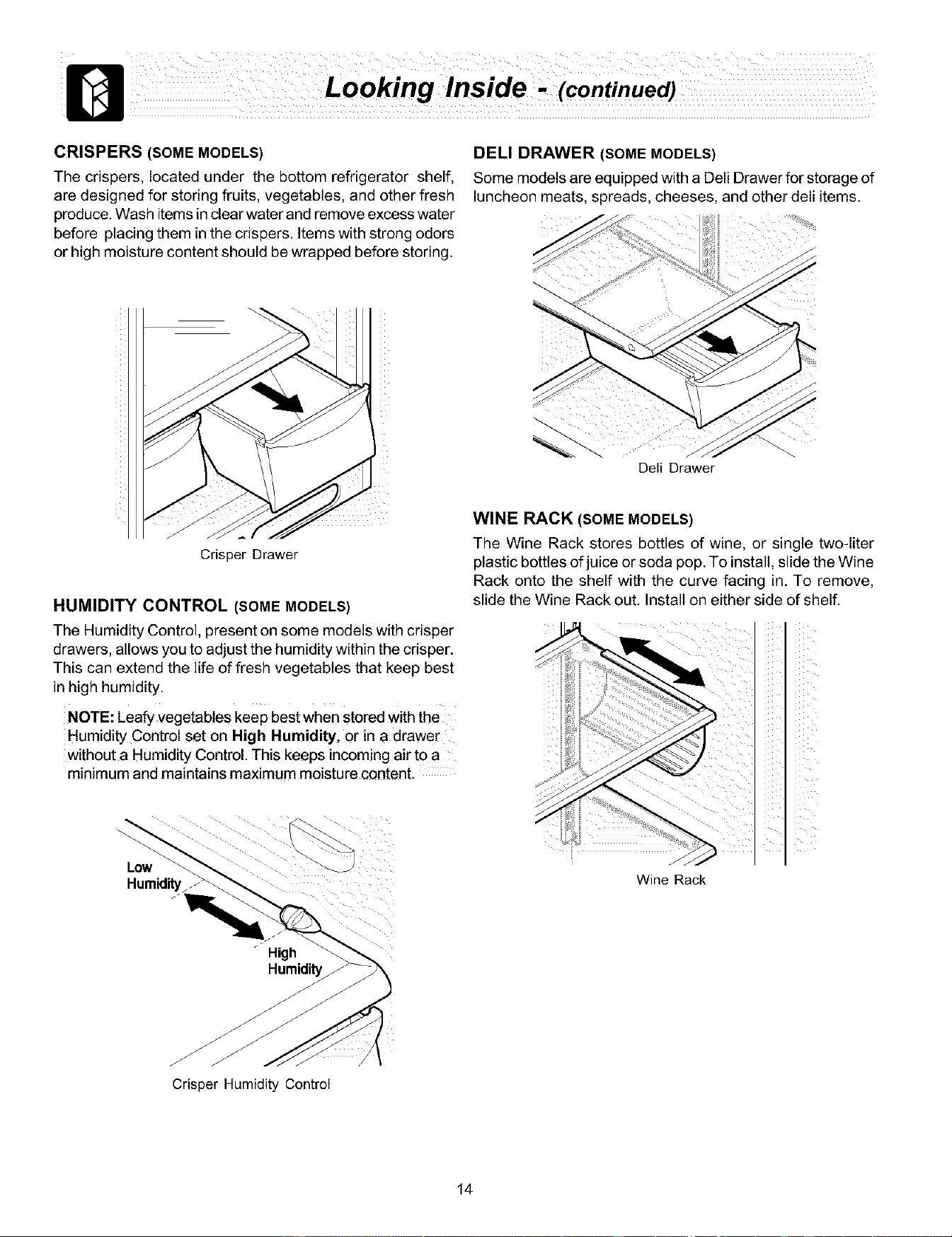 Looking Inside - (continued)

CRISPERS (SOME MODELS)

The crispers, located under the bottom refrigerator shelf, are designed for storing fruits, vegetables, and other fresh produce. Wash items in clear water and remove excess water before placing them in the crispers. Items with strong odors or high moisture content should be wrapped before storing.

Crisper Drawer

HUMIDITY CONTROL (SOME MODELS)

The Humidity Control, present on some models with crisper drawers, allows you to adjust the humidity within the crisper. This can extend the life of fresh vegetables that keep best in high humidity.

NOTE: Leafy vegetables keep best when stored with the Humidity Control set on High Humidity, or in a drawer without a Humidity Control. This keeps incoming air to a minimum and maintains maximum moisture content.

Low
Humidity

High
Humidity

Crisper Humidity Control

DELI DRAWER (SOME MODELS)

Some models are equipped with a Deli Drawer for storage of luncheon meats, spreads, cheeses, and other deli items.

Deli Drawer

WINE RACK (SOME MODELS)

The Wine Rack stores bottles of wine, or single two-liter plastic bottles of juice or soda pop. To install, slide the Wine Rack onto the shelf with the curve facing in. To remove, slide the Wine Rack out. Install on either side of shelf.

Wine Rack

14